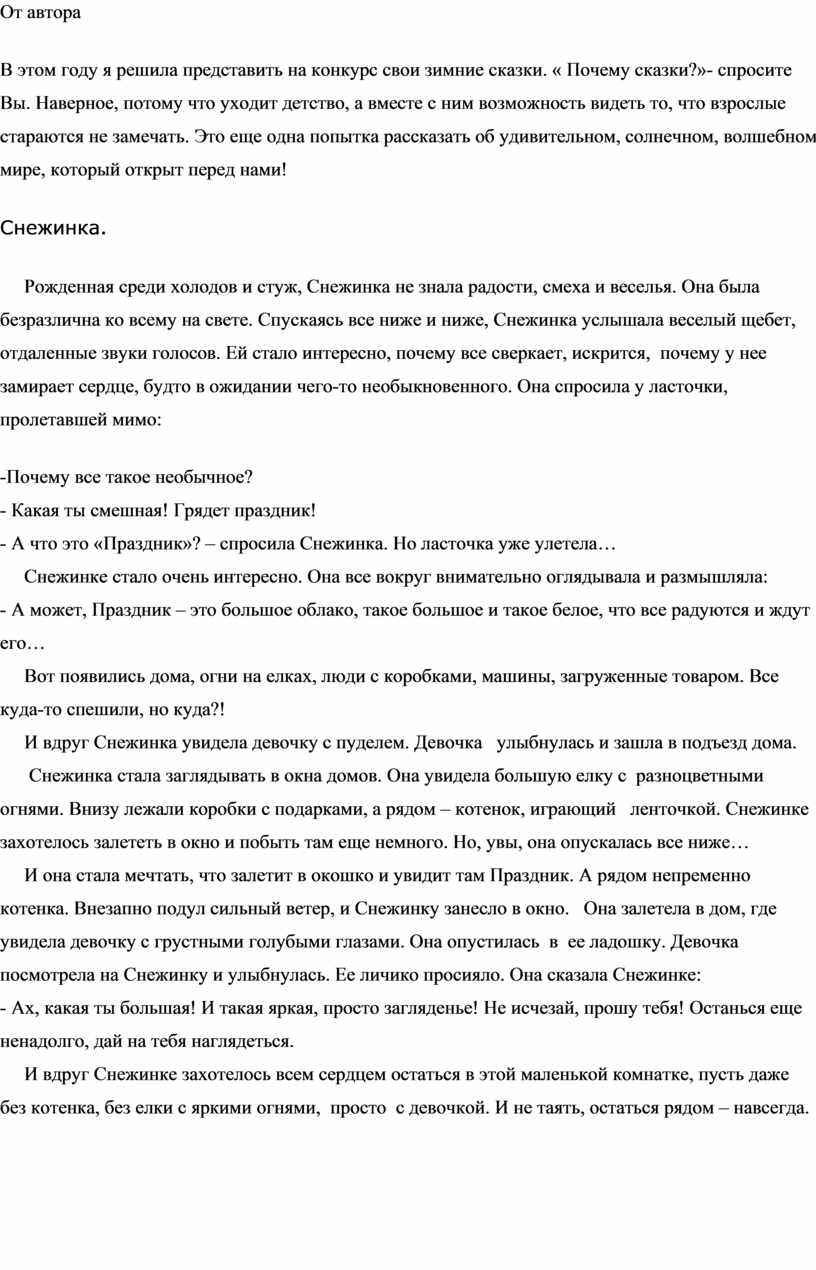 От автора

В этом году я решила представить на конкурс свои зимние сказки. « Почему сказки?»- спросите Вы. Наверное, потому что уходит детство, а вместе с ним возможность видеть то, что взрослые стараются не замечать. Это еще одна попытка рассказать об удивительном, солнечном, волшебном мире, который открыт перед нами!

Снежинка.

Рожденная среди холодов и стуж, Снежинка не знала радости, смеха и веселья. Она была безразлична ко всему на свете. Спускаясь все ниже и ниже, Снежинка услышала веселый щебет, отдаленные звуки голосов. Ей стало интересно, почему все сверкает, искрится, почему у нее замирает сердце, будто в ожидании чего-то необыкновенного. Она спросила у ласточки, пролетавшей мимо:

-Почему все такое необычное?
- Какая ты смешная! Грядет праздник!
- А что это «Праздник»? – спросила Снежинка. Но ласточка уже улетела…
Снежинке стало очень интересно. Она все вокруг внимательно оглядывала и размышляла:
- А может, Праздник – это большое облако, такое большое и такое белое, что все радуются и ждут его…
Вот появились дома, огни на елках, люди с коробками, машины, загруженные товаром. Все куда-то спешили, но куда?!
И вдруг Снежинка увидела девочку с пуделем. Девочка улыбнулась и зашла в подъезд дома.
Снежинка стала заглядывать в окна домов. Она увидела большую елку с разноцветными огнями. Внизу лежали коробки с подарками, а рядом – котенок, играющий ленточкой. Снежинке захотелось залететь в окно и побыть там еще немного. Но, увы, она опускалась все ниже…
И она стала мечтать, что залетит в окошко и увидит там Праздник. А рядом непременно котенка. Внезапно подул сильный ветер, и Снежинку занесло в окно. Она залетела в дом, где увидела девочку с грустными голубыми глазами. Она опустилась в ее ладошку. Девочка посмотрела на Снежинку и улыбнулась. Ее личико просияло. Она сказала Снежинке:
- Ах, какая ты большая! И такая яркая, просто загляденье! Не исчезай, прошу тебя! Останься еще ненадолго, дай на тебя наглядеться.
И вдруг Снежинке захотелось всем сердцем остаться в этой маленькой комнатке, пусть даже без котенка, без елки с яркими огнями, просто с девочкой. И не таять, остаться рядом – навсегда.